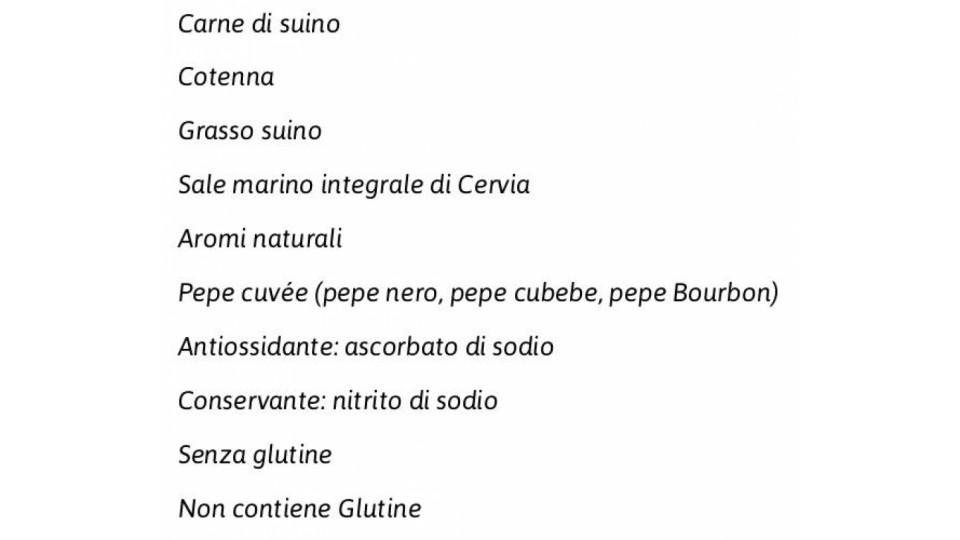 Carne di suino

Cotenna

Grasso suino

Sale marino integrale di Cervia

Aromi naturali

Pepe cuvée (pepe nero, pepe cubebe, pepe Bourbon)

Antiossidante: ascorbato di sodio

Conservante: nitrito di sodio

Senza glutine

Non contiene Glutine